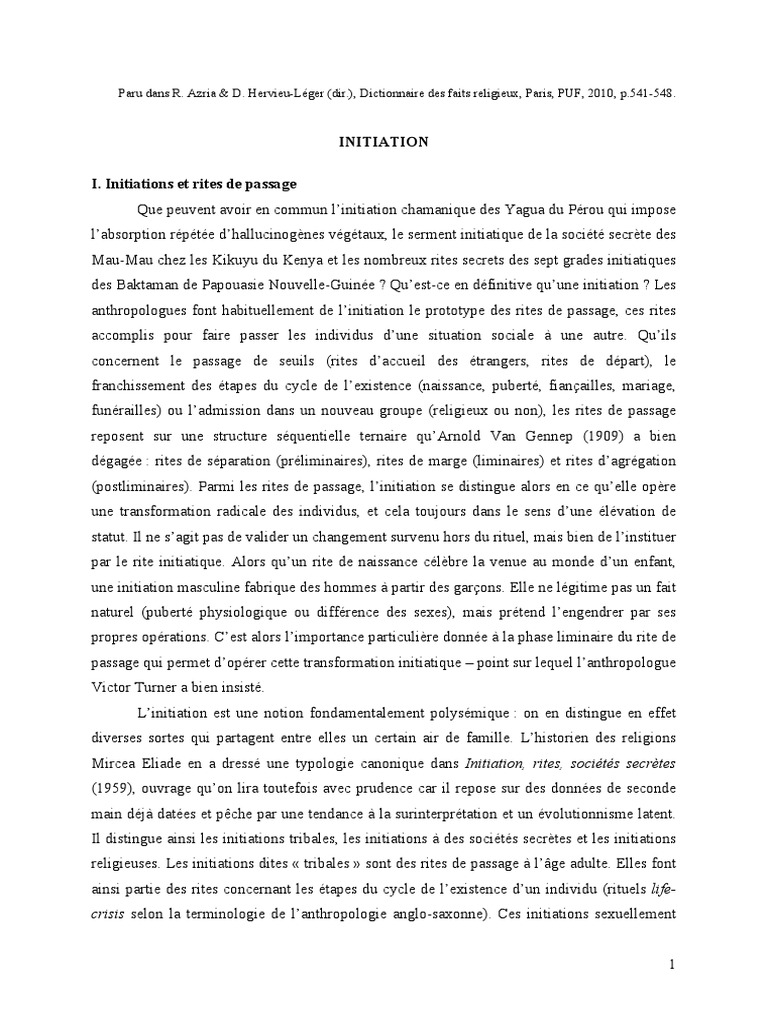 Paru dans R. Azria & D. Hervieu-Léger (dir.), Dictionnaire des faits religieux, Paris, PUF, 2010, p.541-548.

INITIATION

I. Initiations et rites de passage

Que peuvent avoir en commun l'initiation chamanique des Yagua du Pérou qui impose l'absorption répétée d'hallucinogènes végétaux, le serment initiatique de la société secrète des Mau-Mau chez les Kikuyu du Kenya et les nombreux rites secrets des sept grades initiatiques des Baktaman de Papouasie Nouvelle-Guinée ? Qu'est-ce en définitive qu'une initiation ? Les anthropologues font habituellement de l'initiation le prototype des rites de passage, ces rites accomplis pour faire passer les individus d'une situation sociale à une autre. Qu'ils concernent le passage de seuils (rites d'accueil des étrangers, rites de départ), le franchissement des étapes du cycle de l'existence (naissance, puberté, fiançailles, mariage, funérailles) ou l'admission dans un nouveau groupe (religieux ou non), les rites de passage reposent sur une structure séquentielle ternaire qu'Arnold Van Gennep (1909) a bien dégagée : rites de séparation (préliminaires), rites de marge (liminaires) et rites d'agrégation (postliminaires). Parmi les rites de passage, l'initiation se distingue alors en ce qu'elle opère une transformation radicale des individus, et cela toujours dans le sens d'une élévation de statut. Il ne s'agit pas de valider un changement survenu hors du rituel, mais bien de l'instituer par le rite initiatique. Alors qu'un rite de naissance célèbre la venue au monde d'un enfant, une initiation masculine fabrique des hommes à partir des garçons. Elle ne légitime pas un fait naturel (puberté physiologique ou différence des sexes), mais prétend l'engendrer par ses propres opérations. C'est alors l'importance particulière donnée à la phase liminaire du rite de passage qui permet d'opérer cette transformation initiatique – point sur lequel l'anthropologue Victor Turner a bien insisté.

L'initiation est une notion fondamentalement polysémique : on en distingue en effet diverses sortes qui partagent entre elles un certain air de famille. L'historien des religions Mircea Eliade en a dressé une typologie canonique dans Initiation, rites, sociétés secrètes (1959), ouvrage qu'on lira toutefois avec prudence car il repose sur des données de seconde main déjà datées et pêche par une tendance à la surinterprétation et un évolutionnisme latent. Il distingue ainsi les initiations tribales, les initiations à des sociétés secrètes et les initiations religieuses. Les initiations dites « tribales » sont des rites de passage à l'âge adulte. Elles font ainsi partie des rites concernant les étapes du cycle de l'existence d'un individu (rituels life-crisis selon la terminologie de l'anthropologie anglo-saxonne). Ces initiations sexuellement

1